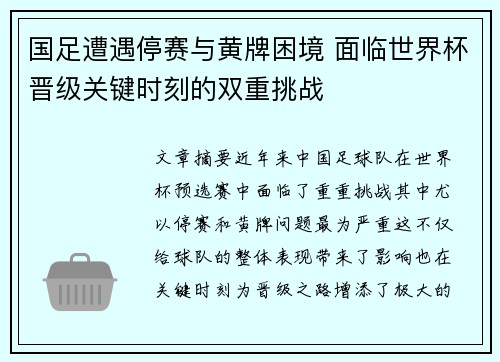 国足遭遇停赛与黄牌困境 面临世界杯晋级关键时刻的双重挑战

文章摘要近年来中国足球队在世界杯预选赛中面临了重重挑战其中尤以停赛和黄牌问题最为严重这不仅给球队的整体表现带来了影响也在关键时刻为晋级之路增添了极大的